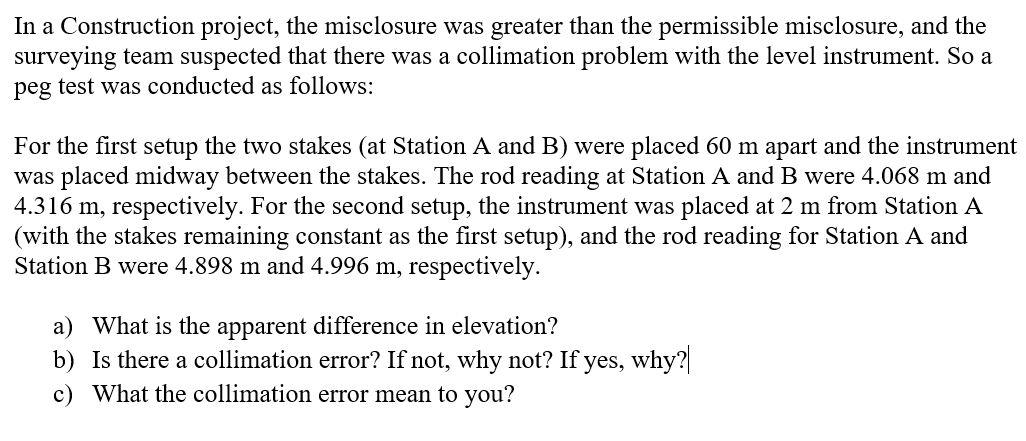 In a Construction project, the misclosure was greater than the permissible misclosure, and the surveying team suspected that there was a collimation problem with the level instrument. So a peg test was conducted as follows:

For the first setup the two stakes (at Station A and B) were placed 60 m apart and the instrument was placed midway between the stakes. The rod reading at Station A and B were 4.068 m and 4.316 m, respectively. For the second setup, the instrument was placed at 2 m from Station A (with the stakes remaining constant as the first setup), and the rod reading for Station A and Station B were 4.898 m and 4.996 m, respectively.

a) What is the apparent difference in elevation?
b) Is there a collimation error? If not, why not? If yes, why?
c) What the collimation error mean to you?